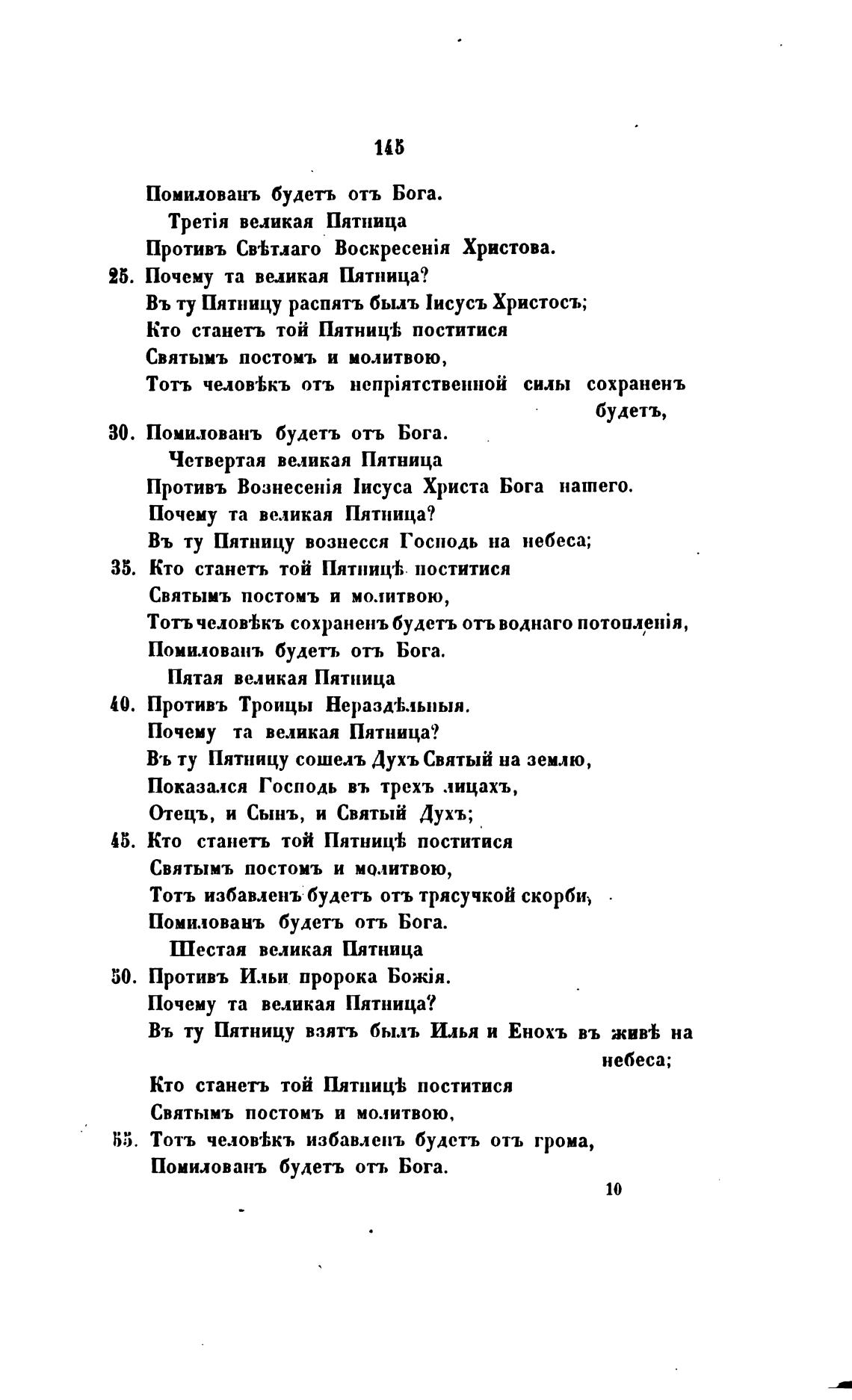 145

Помилованъ будетъ отъ Бога.
Третія великая Пятница
Противъ Свѣтлаго Воскресенія Христова.
25. Почему та великая Пятница?
Въ ту Пятницу распятъ былъ Іисусъ Христосъ;
Кто станетъ той Пятницѣ поститися
Святымъ постомъ и молитвою,
Тотъ человѣкъ отъ непріятственной силы сохраненъ будетъ,
30. Помилованъ будетъ отъ Бога.
Четвертая великая Пятница
Противъ Вознесенія Іисуса Христа Бога нашего.
Почему та великая Пятница?
Въ ту Пятницу вознесся Господь на небеса;
35. Кто станетъ той Пятницѣ поститися
Святымъ постомъ и молитвою,
Тотъ человѣкъ сохраненъ будетъ отъ воднаго потопленія,
Помилованъ будетъ отъ Бога.
Пятая великая Пятница
40. Противъ Троицы Нераздѣльныя.
Почему та великая Пятница?
Въ ту Пятницу сошелъ Духъ Святый на землю,
Показался Господь въ трехъ лицахъ,
Отецъ, и Сынъ, и Святый Духъ;
45. Кто станетъ той Пятницѣ поститися
Святымъ постомъ и молитвою,
Тотъ избавленъ будетъ отъ трясучкой скорби,
Помилованъ будетъ отъ Бога.
Шестая великая Пятница
50. Противъ Ильи пророка Божія.
Почему та великая Пятница?
Въ ту Пятницу взятъ былъ Илья и Енохъ въ живѣ на небеса;
Кто станетъ той Пятницѣ поститися
Святымъ постомъ и молитвою,
55. Тотъ человѣкъ избавленъ будетъ отъ грома,
Помилованъ будетъ отъ Бога.

10